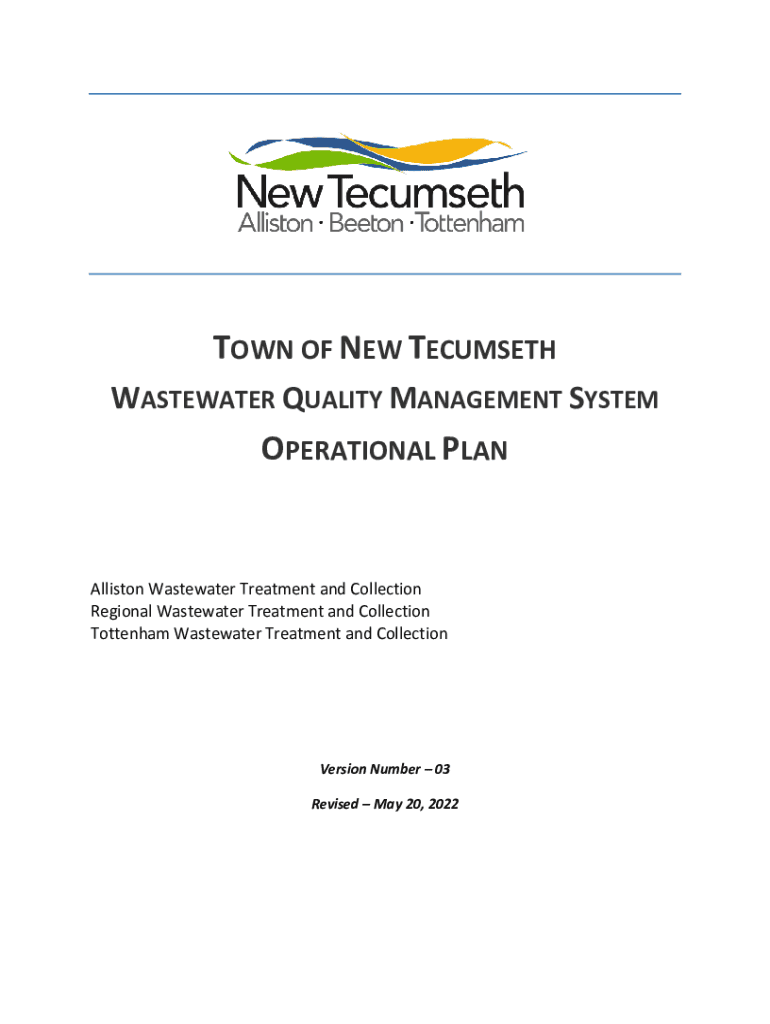 New Tecumseth
Alliston · Beeton · Tottenham

TOWN OF NEW TECUMSETH

WASTEWATER QUALITY MANAGEMENT SYSTEM

OPERATIONAL PLAN

Alliston Wastewater Treatment and Collection
Regional Wastewater Treatment and Collection
Tottenham Wastewater Treatment and Collection

Version Number – 03

Revised – May 20, 2022